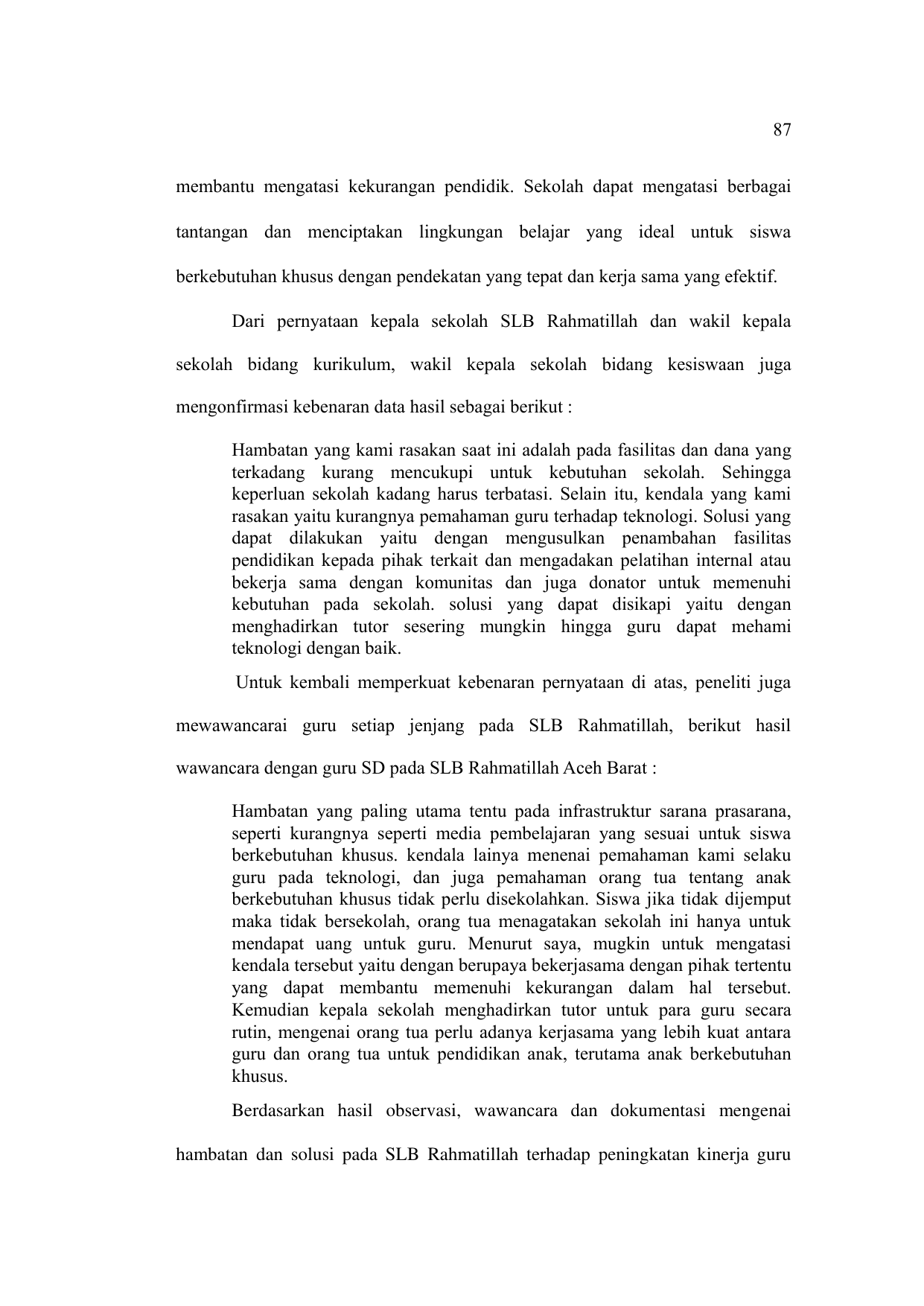 87

membantu mengatasi kekurangan pendidik. Sekolah dapat mengatasi berbagai tantangan dan menciptakan lingkungan belajar yang ideal untuk siswa berkebutuhan khusus dengan pendekatan yang tepat dan kerja sama yang efektif.

Dari pernyataan kepala sekolah SLB Rahmatillah dan wakil kepala sekolah bidang kurikulum, wakil kepala sekolah bidang kesiswaan juga mengonfirmasi kebenaran data hasil sebagai berikut :

Hambatan yang kami rasakan saat ini adalah pada fasilitas dan dana yang terkadang kurang mencukupi untuk kebutuhan sekolah. Sehingga keperluan sekolah kadang harus terbatasi. Selain itu, kendala yang kami rasakan yaitu kurangnya pemahaman guru terhadap teknologi. Solusi yang dapat dilakukan yaitu dengan mengusulkan penambahan fasilitas pendidikan kepada pihak terkait dan mengadakan pelatihan internal atau bekerja sama dengan komunitas dan juga donator untuk memenuhi kebutuhan pada sekolah. solusi yang dapat disikapi yaitu dengan menghadirkan tutor sesering mungkin hingga guru dapat mehami teknologi dengan baik.

Untuk kembali memperkuat kebenaran pernyataan di atas, peneliti juga mewawancarai guru setiap jenjang pada SLB Rahmatillah, berikut hasil wawancara dengan guru SD pada SLB Rahmatillah Aceh Barat :

Hambatan yang paling utama tentu pada infrastruktur sarana prasarana, seperti kurangnya seperti media pembelajaran yang sesuai untuk siswa berkebutuhan khusus. kendala lainya menenai pemahaman kami selaku guru pada teknologi, dan juga pemahaman orang tua tentang anak berkebutuhan khusus tidak perlu disekolahkan. Siswa jika tidak dijemput maka tidak bersekolah, orang tua menagatakan sekolah ini hanya untuk mendapat uang untuk guru. Menurut saya, mugkin untuk mengatasi kendala tersebut yaitu dengan berupaya bekerjasama dengan pihak tertentu yang dapat membantu memenuhi kekurangan dalam hal tersebut. Kemudian kepala sekolah menghadirkan tutor untuk para guru secara rutin, mengenai orang tua perlu adanya kerjasama yang lebih kuat antara guru dan orang tua untuk pendidikan anak, terutama anak berkebutuhan khusus.

Berdasarkan hasil observasi, wawancara dan dokumentasi mengenai hambatan dan solusi pada SLB Rahmatillah terhadap peningkatan kinerja guru